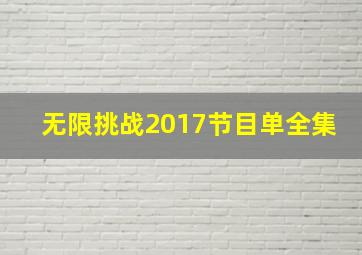 无限挑战2017节目单全集